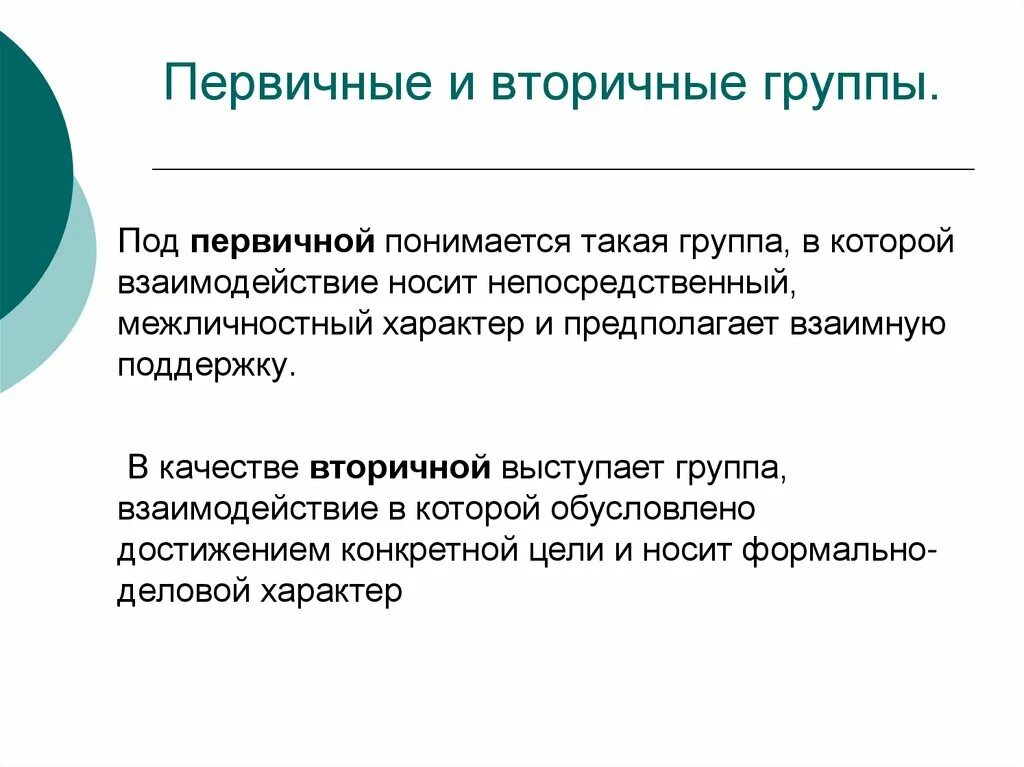 Первичные и вторичные группы.

Под первичной понимается такая группа, в которой взаимодействие носит непосредственный, межличностный характер и предполагает взаимную поддержку.

В качестве вторичной выступает группа, взаимодействие в которой обусловлено достижением конкретной цели и носит формально-деловой характер